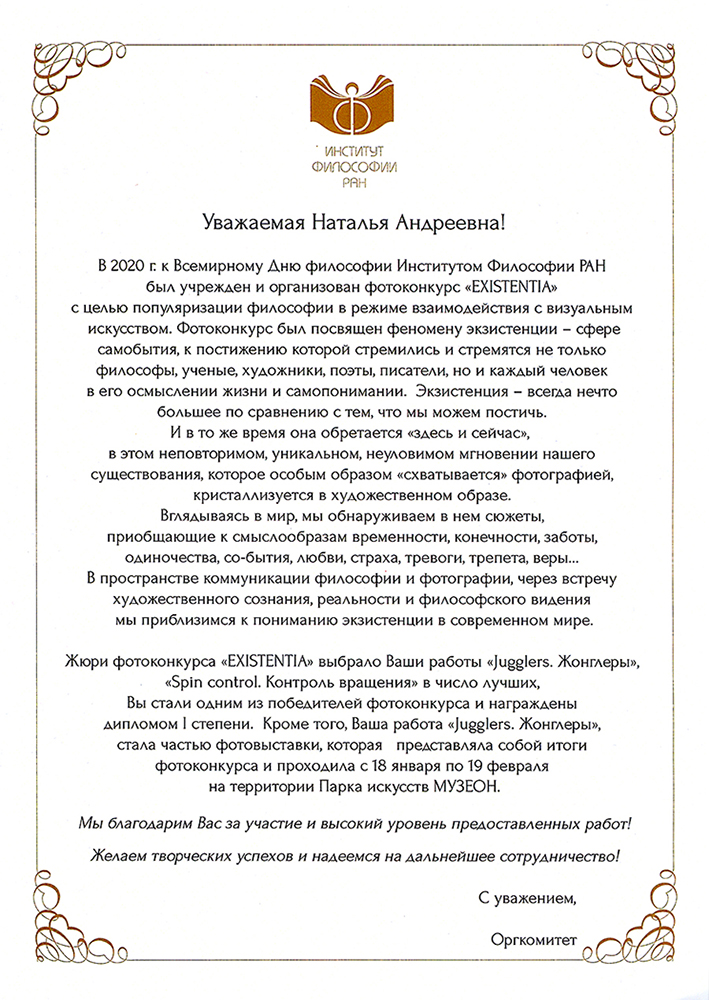 ИНСТИТУТ ФИЛОСОФИИ РАН

Уважаемая Наталья Андреевна!

В 2020 г. к Всемирному Дню философии Институтом Философии РАН был учрежден и организован фотоконкурс «EXISTENTIA» с целью популяризации философии в режиме взаимодействия с визуальным искусством. Фотоконкурс был посвящен феномену экзистенции – сфере самобытия, к постижению которой стремились и стремятся не только философы, ученые, художники, поэты, писатели, но и каждый человек в его осмыслении жизни и самопонимании. Экзистенция – всегда нечто большее по сравнению с тем, что мы можем постичь. И в то же время она обретается «здесь и сейчас», в этом неповторимом, уникальном, неуловимом мгновении нашего существования, которое особым образом «схватывается» фотографией, кристаллизуется в художественном образе. Вглядываясь в мир, мы обнаруживаем в нем сюжеты, приобщающие к смыслообразам временности, конечности, заботы, одиночества, со-бытия, любви, страха, тревоги, трепета, веры... В пространстве коммуникации философии и фотографии, через встречу художественного сознания, реальности и философского видения мы приблизимся к пониманию экзистенции в современном мире.

Жюри фотоконкурса «EXISTENTIA» выбрало Ваши работы «Jugglers. Жонглеры», «Spin control. Контроль вращения» в число лучших, Вы стали одним из победителей фотоконкурса и награждены дипломом I степени. Кроме того, Ваша работа «Jugglers. Жонглеры», стала частью фотовыставки, которая представляла собой итоги фотоконкурса и проходила с 18 января по 19 февраля на территории Парка искусств МУЗЕОН.

Мы благодарим Вас за участие и высокий уровень предоставленных работ!

Желаем творческих успехов и надеемся на дальнейшее сотрудничество!

С уважением,

Оргкомитет